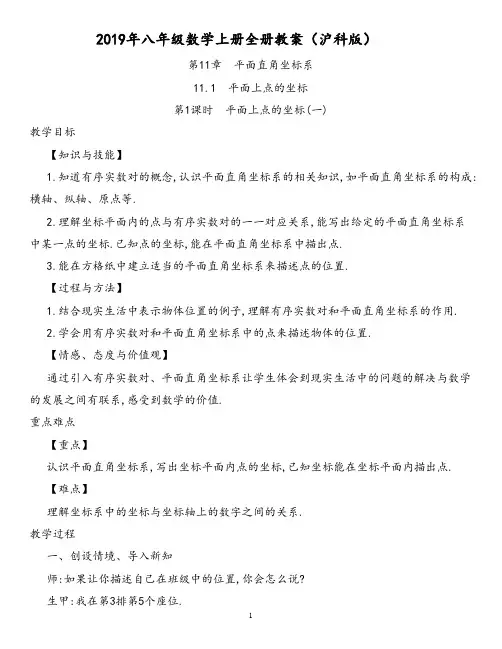 2019年八年级数学上册全册教案（沪科版）

第11章　平面直角坐标系

11.1　平面上点的坐标

第1课时　平面上点的坐标(一)

教学目标

【知识与技能】

1.知道有序实数对的概念,认识平面直角坐标系的相关知识,如平面直角坐标系的构成:横轴、纵轴、原点等.

2.理解坐标平面内的点与有序实数对的一一对应关系,能写出给定的平面直角坐标系中某一点的坐标.已知点的坐标,能在平面直角坐标系中描出点.

3.能在方格纸中建立适当的平面直角坐标系来描述点的位置.

【过程与方法】

1.结合现实生活中表示物体位置的例子,理解有序实数对和平面直角坐标系的作用.

2.学会用有序实数对和平面直角坐标系中的点来描述物体的位置.

【情感、态度与价值观】

通过引入有序实数对、平面直角坐标系让学生体会到现实生活中的问题的解决与数学的发展之间有联系,感受到数学的价值.

重点难点

【重点】

认识平面直角坐标系,写出坐标平面内点的坐标,已知坐标能在坐标平面内描出点.

【难点】

理解坐标系中的坐标与坐标轴上的数字之间的关系.

教学过程

一、创设情境、导入新知

师:如果让你描述自己在班级中的位置,你会怎么说?

生甲:我在第3排第5个座位.

1